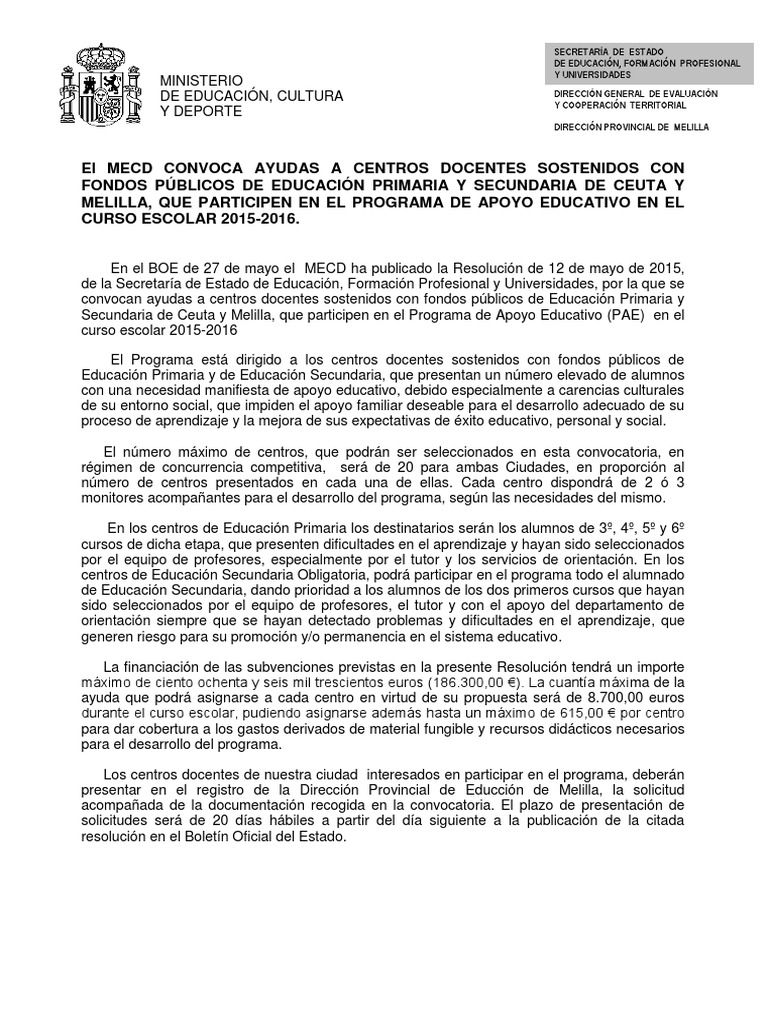 MINISTERIO
DE EDUCACIÓN, CULTURA
Y DEPORTE

SECRETARÍA DE ESTADO
DE EDUCACIÓN, FORMACIÓN PROFESIONAL
Y UNIVERSIDADES

DIRECCIÓN GENERAL DE EVALUACIÓN
Y COOPERACIÓN TERRITORIAL

DIRECCIÓN PROVINCIAL DE MELILLA

El MECD CONVOCA AYUDAS A CENTROS DOCENTES SOSTENIDOS CON FONDOS PÚBLICOS DE EDUCACIÓN PRIMARIA Y SECUNDARIA DE CEUTA Y MELILLA, QUE PARTICIPEN EN EL PROGRAMA DE APOYO EDUCATIVO EN EL CURSO ESCOLAR 2015-2016.

En el BOE de 27 de mayo el MECD ha publicado la Resolución de 12 de mayo de 2015, de la Secretaría de Estado de Educación, Formación Profesional y Universidades, por la que se convocan ayudas a centros docentes sostenidos con fondos públicos de Educación Primaria y Secundaria de Ceuta y Melilla, que participen en el Programa de Apoyo Educativo (PAE) en el curso escolar 2015-2016

El Programa está dirigido a los centros docentes sostenidos con fondos públicos de Educación Primaria y de Educación Secundaria, que presentan un número elevado de alumnos con una necesidad manifiesta de apoyo educativo, debido especialmente a carencias culturales de su entorno social, que impiden el apoyo familiar deseable para el desarrollo adecuado de su proceso de aprendizaje y la mejora de sus expectativas de éxito educativo, personal y social.

El número máximo de centros, que podrán ser seleccionados en esta convocatoria, en régimen de concurrencia competitiva, será de 20 para ambas Ciudades, en proporción al número de centros presentados en cada una de ellas. Cada centro dispondrá de 2 ó 3 monitores acompañantes para el desarrollo del programa, según las necesidades del mismo.

En los centros de Educación Primaria los destinatarios serán los alumnos de 3º, 4º, 5º y 6º cursos de dicha etapa, que presenten dificultades en el aprendizaje y hayan sido seleccionados por el equipo de profesores, especialmente por el tutor y los servicios de orientación. En los centros de Educación Secundaria Obligatoria, podrá participar en el programa todo el alumnado de Educación Secundaria, dando prioridad a los alumnos de los dos primeros cursos que hayan sido seleccionados por el equipo de profesores, el tutor y con el apoyo del departamento de orientación siempre que se hayan detectado problemas y dificultades en el aprendizaje, que generen riesgo para su promoción y/o permanencia en el sistema educativo.

La financiación de las subvenciones previstas en la presente Resolución tendrá un importe máximo de ciento ochenta y seis mil trescientos euros (186.300,00 €). La cuantía máxima de la ayuda que podrá asignarse a cada centro en virtud de su propuesta será de 8.700,00 euros durante el curso escolar, pudiendo asignarse además hasta un máximo de 615,00 € por centro para dar cobertura a los gastos derivados de material fungible y recursos didácticos necesarios para el desarrollo del programa.

Los centros docentes de nuestra ciudad interesados en participar en el programa, deberán presentar en el registro de la Dirección Provincial de Educción de Melilla, la solicitud acompañada de la documentación recogida en la convocatoria. El plazo de presentación de solicitudes será de 20 días hábiles a partir del día siguiente a la publicación de la citada resolución en el Boletín Oficial del Estado.